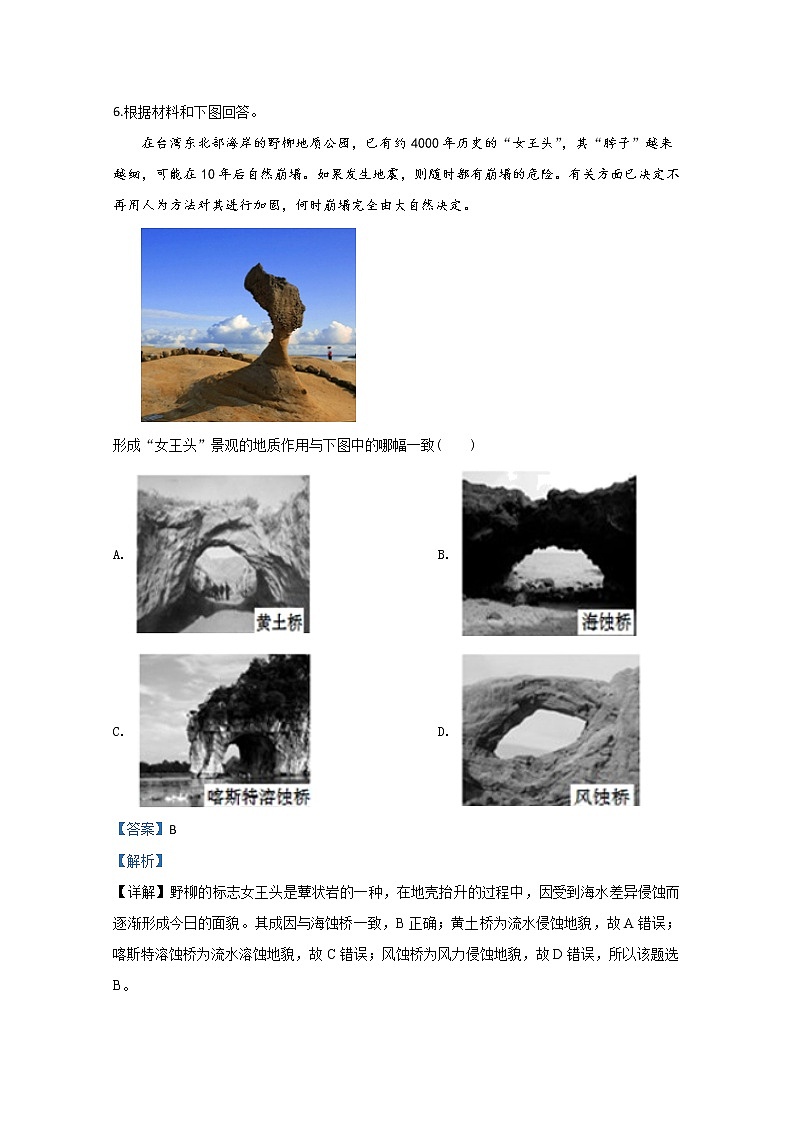 6.根据材料和下图回答。

在台湾东北部海岸的野柳地质公园，已有约4000年历史的“女王头”，其“脖子”越来越细，可能在10年后自然崩塌。如果发生地震，则随时都有崩塌的危险。有关方面已决定不再用人为方法对其进行加固，何时崩塌完全由大自然决定。

形成“女王头”景观的地质作用与下图中的哪幅一致(　　)

A. 黄土桥

B. 海蚀桥

C. 喀斯特溶蚀桥

D. 风蚀桥

【答案】B

【解析】

【详解】野柳的标志女王头是蕈状岩的一种，在地壳抬升的过程中，因受到海水差异侵蚀而逐渐形成今日的面貌。其成因与海蚀桥一致，B正确；黄土桥为流水侵蚀地貌，故A错误；喀斯特溶蚀桥为流水溶蚀地貌，故C错误；风蚀桥为风力侵蚀地貌，故D错误，所以该题选B。